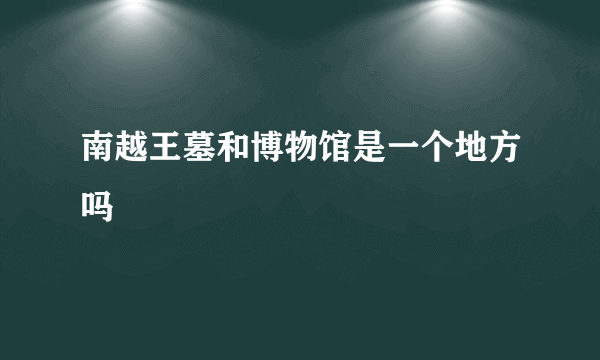 南越王墓和博物馆是一个地方吗